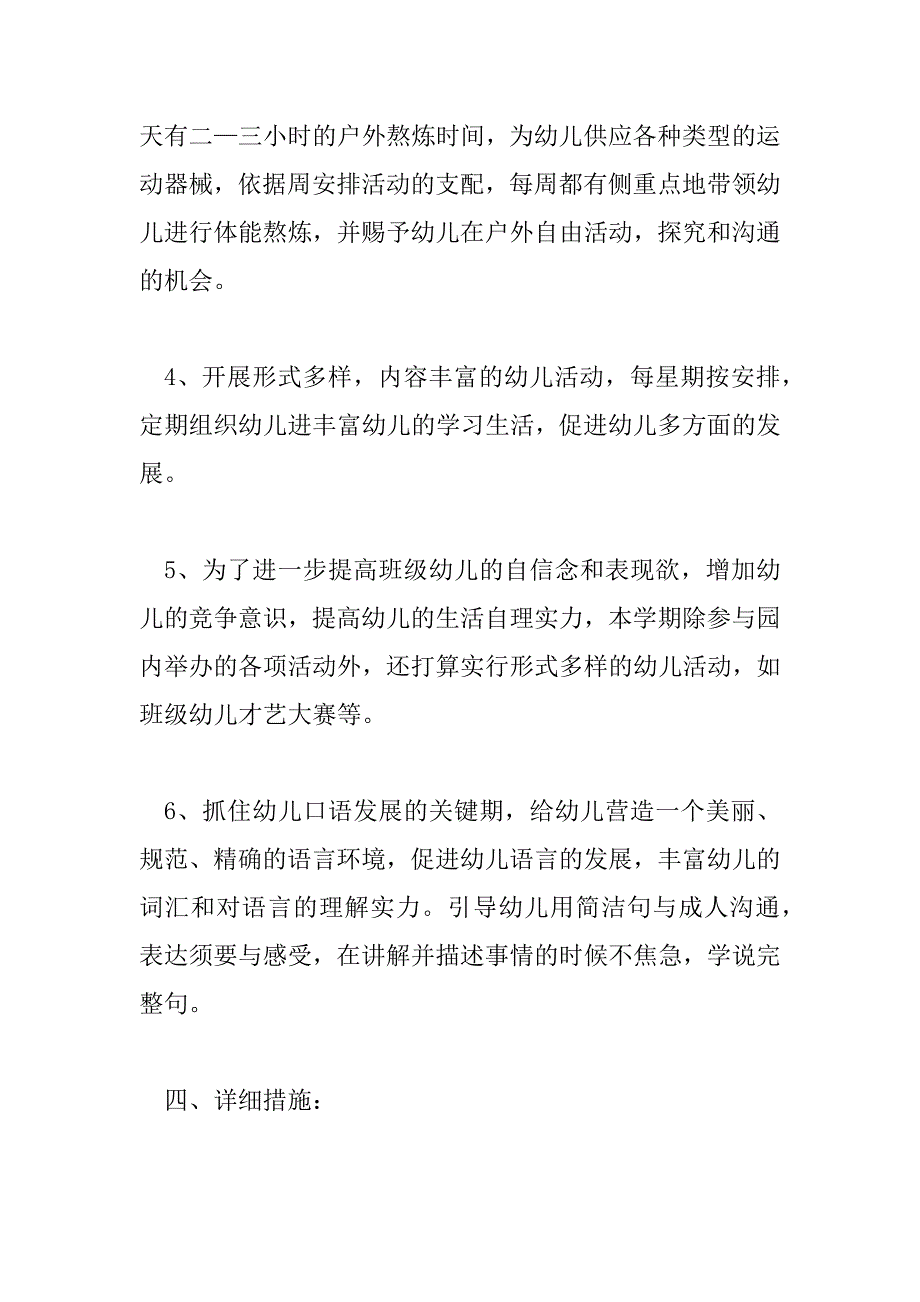 天有二—三小时的户外熬炼时间，为幼儿供应各种类型的运动器械，依据周安排活动的支配，每周都有侧重点地带领幼儿进行体能熬炼，并赐予幼儿在户外自由活动，探究和沟通的机会。

4、开展形式多样，内容丰富的幼儿活动，每星期按安排，定期组织幼儿进丰富幼儿的学习生活，促进幼儿多方面的发展。

5、为了进一步提高班级幼儿的自信念和表现欲，增加幼儿的竞争意识，提高幼儿的生活自理实力，本学期除参与园内举办的各项活动外，还打算实行形式多样的幼儿活动，如班级幼儿才艺大赛等。

6、抓住幼儿口语发展的关键期，给幼儿营造一个美丽、规范、精确的语言环境，促进幼儿语言的发展，丰富幼儿的词汇和对语言的理解实力。引导幼儿用简洁句与成人沟通，表达须要与感受，在讲解并描述事情的时候不焦急，学说完整句。

四、详细措施：